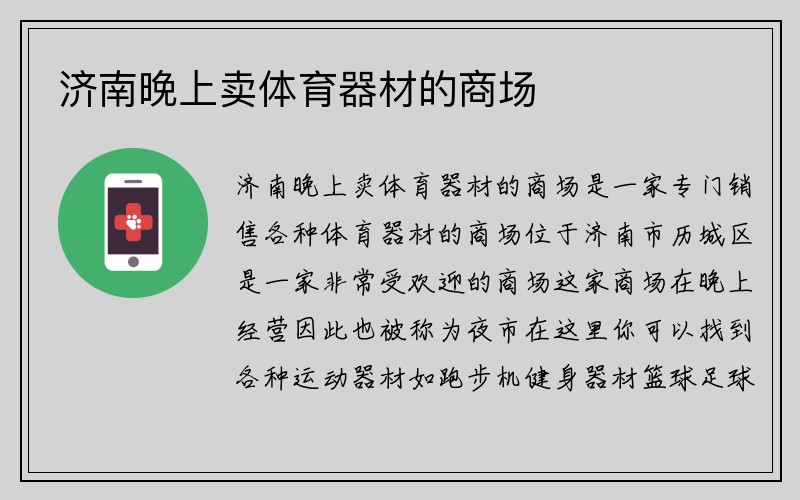 济南晚上卖体育器材的商场

济南晚上卖体育器材的商场是一家专门销售各种体育器材的商场位于济南市历城区是一家非常受欢迎的商场这家商场在晚上经营因此也被称为夜市在这里你可以找到各种运动器材如跑步机健身器材篮球足球